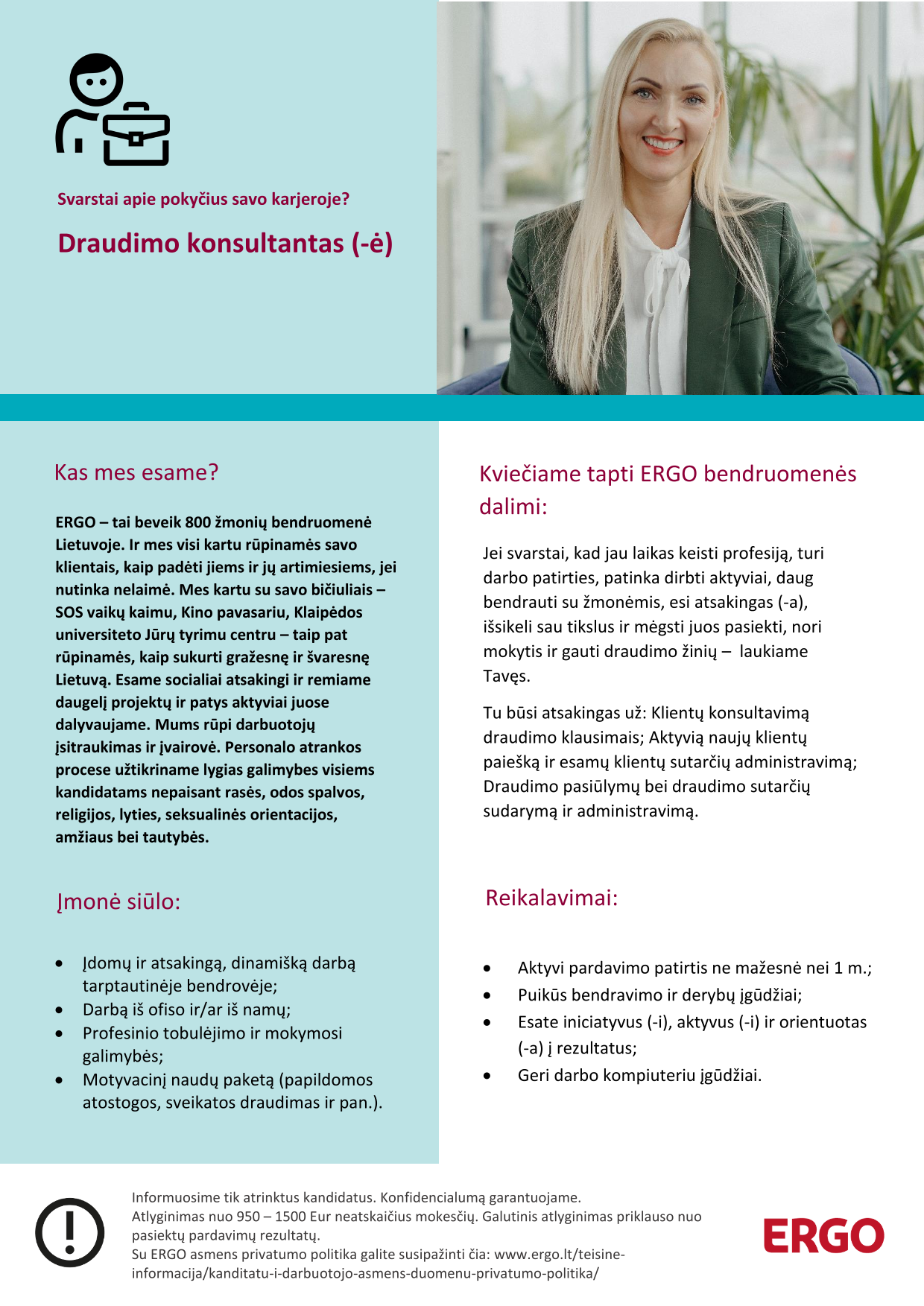 Svarstai apie pokyčius savo karjeroje?

Draudimo konsultantas (-ė)

Kas mes esame?

ERGO – tai beveik 800 žmonių bendruomenė Lietuvoje. Ir mes visi kartu rūpinamės savo klientais, kaip padėti jiems ir jų artimiesiems, jei nutinka nelaimė. Mes kartu su savo bičiuliais – SOS vaikų kaimu, Kino pavasariu, Klaipėdos universiteto Jūrų tyrimu centru – taip pat rūpinamės, kaip sukurti gražesnę ir švaresnę Lietuvą. Esame socialiai atsakingi ir remiame daugelį projektų ir patys aktyviai juose dalyvaujame. Mums rūpi darbuotojų įsitraukimas ir įvairovė. Personalo atrankos procese užtikriname lygias galimybes visiems kandidatams nepaisant rasės, odos spalvos, religijos, lyties, seksualinės orientacijos, amžiaus bei tautybės.

Įmonė siūlo:

• Įdomų ir atsakingą, dinamišką darbą tarptautinėje bendrovėje;
• Darbą iš ofiso ir/ar iš namų;
• Profesinio tobulėjimo ir mokymosi galimybės;
• Motyvacinį naudų paketą (papildomos atostogos, sveikatos draudimas ir pan.).

Kviečiame tapti ERGO bendruomenės dalimi:

Jei svarstai, kad jau laikas keisti profesiją, turi darbo patirties, patinka dirbti aktyviai, daug bendrauti su žmonėmis, esi atsakingas (-a), išsikeli sau tikslus ir mėgsti juos pasiekti, nori mokytis ir gauti draudimo žinių – laukiame Tavęs.

Tu būsi atsakingas už: Klientų konsultavimą draudimo klausimais; Aktyvią naujų klientų paiešką ir esamų klientų sutarčių administravimą; Draudimo pasiūlymų bei draudimo sutarčių sudarymą ir administravimą.

Reikalavimai:

• Aktyvi pardavimo patirtis ne mažesnė nei 1 m.;
• Puikūs bendravimo ir derybų įgūdžiai;
• Esate iniciatyvus (-i), aktyvus (-i) ir orientuotas (-a) į rezultatus;
• Geri darbo kompiuteriu įgūdžiai.

Informuosime tik atrinktus kandidatus. Konfidencialumą garantuojame.
Atlyginimas nuo 950 – 1500 Eur neatskaičius mokesčių. Galutinis atlyginimas priklauso nuo pasiektų pardavimų rezultatų.
Su ERGO asmens privatumo politika galite susipažinti čia: www.ergo.lt/teisine-informacija/kanditatu-i-darbuotojo-asmens-duomenu-privatumo-politika/

ERGO